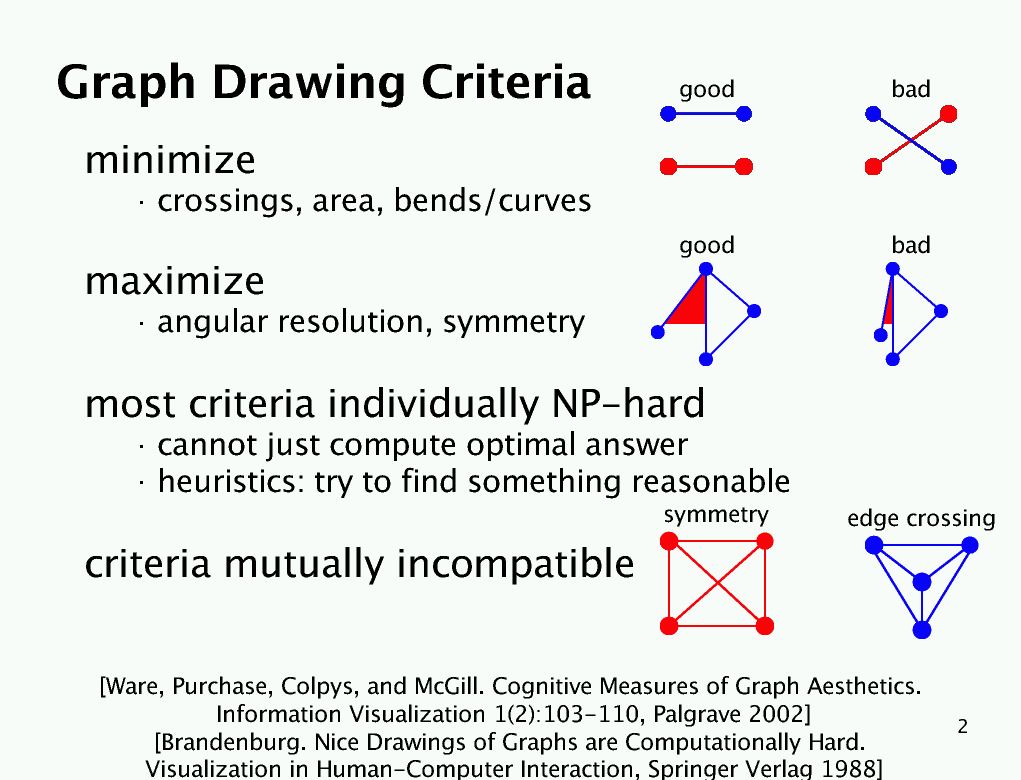 Graph Drawing Criteria

good

bad

minimize

· crossings, area, bends/curves

good

bad

maximize

· angular resolution, symmetry

most criteria individually NP-hard

· cannot just compute optimal answer
· heuristics: try to find something reasonable

symmetry

edge crossing

criteria mutually incompatible

[Ware, Purchase, Colpys, and McGill. Cognitive Measures of Graph Aesthetics. Information Visualization 1(2):103-110, Palgrave 2002]
[Brandenburg. Nice Drawings of Graphs are Computationally Hard. Visualization in Human-Computer Interaction, Springer Verlag 1988]

2